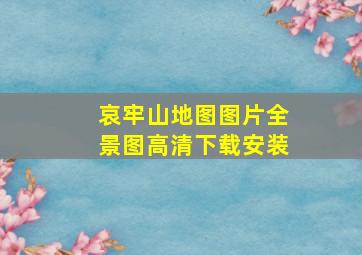 哀牢山地图图片全景图高清下载安装